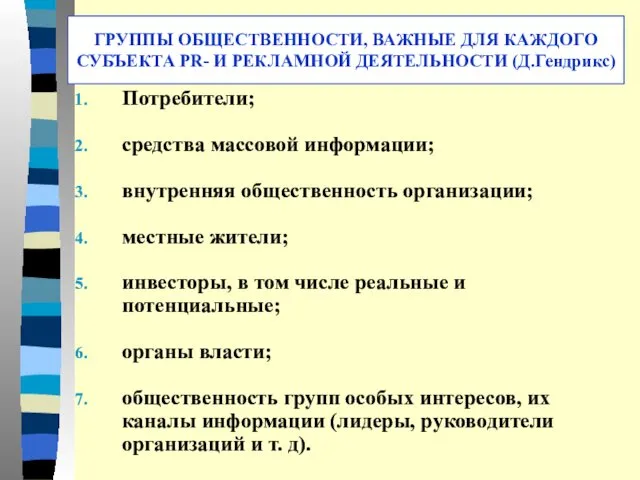 ГРУППЫ ОБЩЕСТВЕННОСТИ, ВАЖНЫЕ ДЛЯ КАЖДОГО СУБЪЕКТА PR- И РЕКЛАМНОЙ ДЕЯТЕЛЬНОСТИ (Д.Гендрикс)

1. Потребители;

2. средства массовой информации;

3. внутренняя общественность организации;

4. местные жители;

5. инвесторы, в том числе реальные и потенциальные;

6. органы власти;

7. общественность групп особых интересов, их каналы информации (лидеры, руководители организаций и т. д).